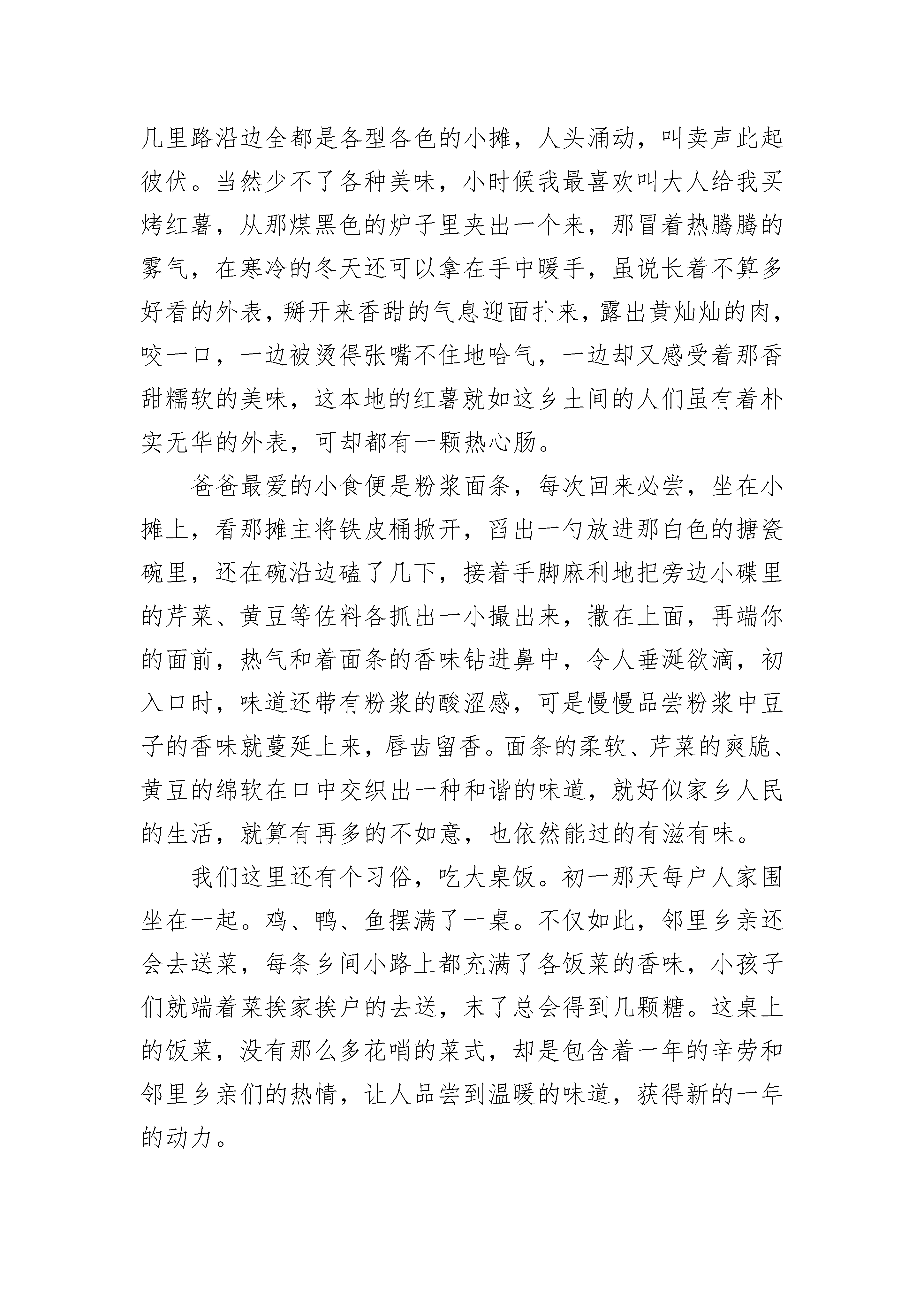 几里路沿边全都是各型各色的小摊，人头涌动，叫卖声此起彼伏。当然少不了各种美味，小时候我最喜欢叫大人给我买烤红薯，从那煤黑色的炉子里夹出一个来，那冒着热腾腾的雾气，在寒冷的冬天还可以拿在手中暖手，虽说长着不算多好看的外表，掰开来香甜的气息迎面扑来，露出黄灿灿的肉，咬一口，一边被烫得张嘴不住地哈气，一边却又感受着那香甜糯软的美味，这本地的红薯就如这乡土间的人们虽有着朴实无华的外表，可却都有一颗热心肠。

爸爸最爱的小食便是粉浆面条，每次回来必尝，坐在小摊上，看那摊主将铁皮桶掀开，舀出一勺放进那白色的搪瓷碗里，还在碗沿边磕了几下，接着手脚麻利地把旁边小碟里的芹菜、黄豆等佐料各抓出一小撮出来，撒在上面，再端你的面前，热气和着面条的香味钻进鼻中，令人垂涎欲滴，初入口时，味道还带有粉浆的酸涩感，可是慢慢品尝粉浆中豆子的香味就蔓延上来，唇齿留香。面条的柔软、芹菜的爽脆、黄豆的绵软在口中交织出一种和谐的味道，就好似家乡人民的生活，就算有再多的不如意，也依然能过的有滋有味。

我们这里还有个习俗，吃大桌饭。初一那天每户人家围坐在一起。鸡、鸭、鱼摆满了一桌。不仅如此，邻里乡亲还会去送菜，每条乡间小路上都充满了各饭菜的香味，小孩子们就端着菜挨家挨户的去送，末了总会得到几颗糖。这桌上的饭菜，没有那么多花哨的菜式，却是包含着一年的辛劳和邻里乡亲们的热情，让人品尝到温暖的味道，获得新的一年的动力。